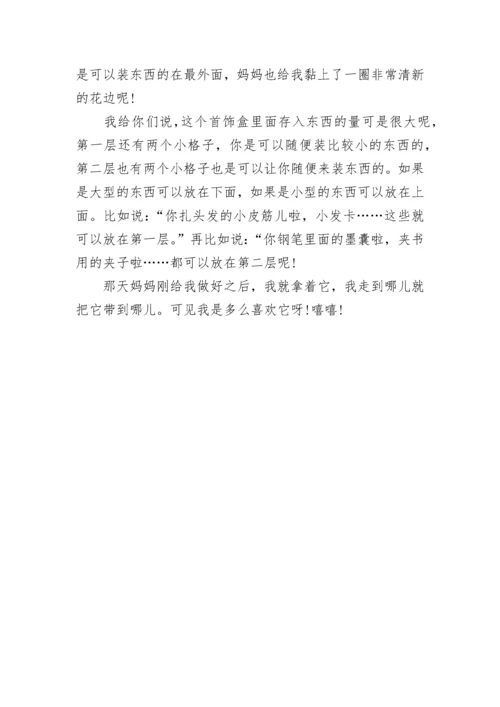 是可以装东西的在最外面，妈妈也给我黏上了一圈非常清新的花边呢！

我给你们说，这个首饰盒里面存入东西的量可是很大呢，第一层还有两个小格子，你是可以随便装比较小的东西的，第二层也有两个小格子也是可以让你随便来装东西的。如果是大型的东西可以放在下面，如果是小型的东西可以放在上面。比如说：“你扎头发的小皮筋儿啦，小发卡……这些就可以放在第一层。”再比如说：“你钢笔里面的墨囊啦，夹书用的夹子啦……都可以放在第二层呢！

那天妈妈刚给我做好之后，我就拿着它，我走到哪儿就把它带到哪儿。可见我是多么喜欢它呀！嘻嘻！